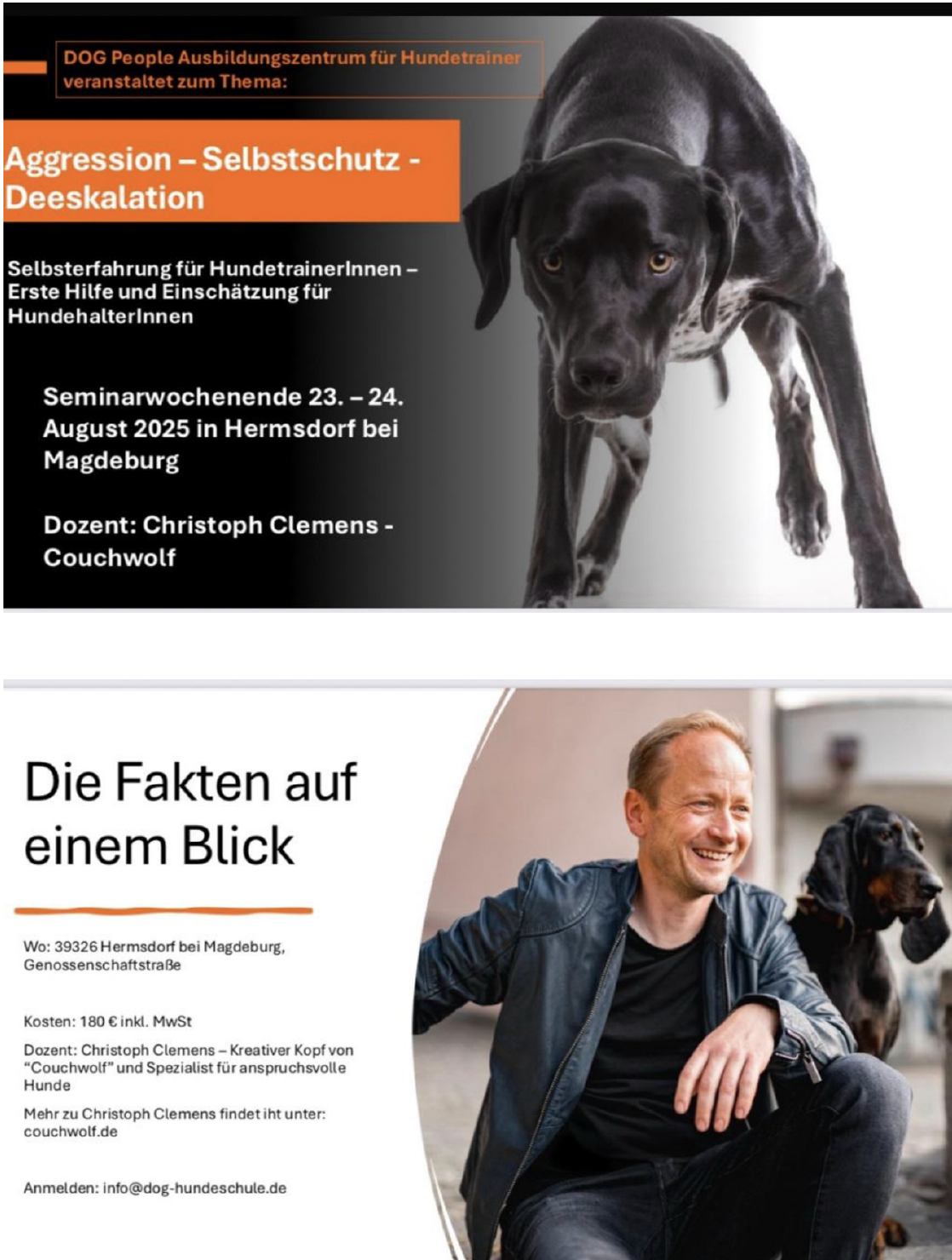 DOG People Ausbildungszentrum für Hundetrainer veranstaltet zum Thema:

Aggression – Selbstschutz - Deeskalation

Selbsterfahrung für HundetrainerInnen – Erste Hilfe und Einschätzung für HundehalterInnen

Seminarwochenende 23. – 24. August 2025 in Hermsdorf bei Magdeburg

Dozent: Christoph Clemens - Couchwolf

Die Fakten auf einem Blick

Wo: 39326 Hermsdorf bei Magdeburg, Genossenschaftstraße

Kosten: 180 € inkl. MwSt

Dozent: Christoph Clemens – Kreativer Kopf von "Couchwolf" und Spezialist für anspruchsvolle Hunde

Mehr zu Christoph Clemens findet iht unter: couchwolf.de

Anmelden: info@dog-hundeschule.de